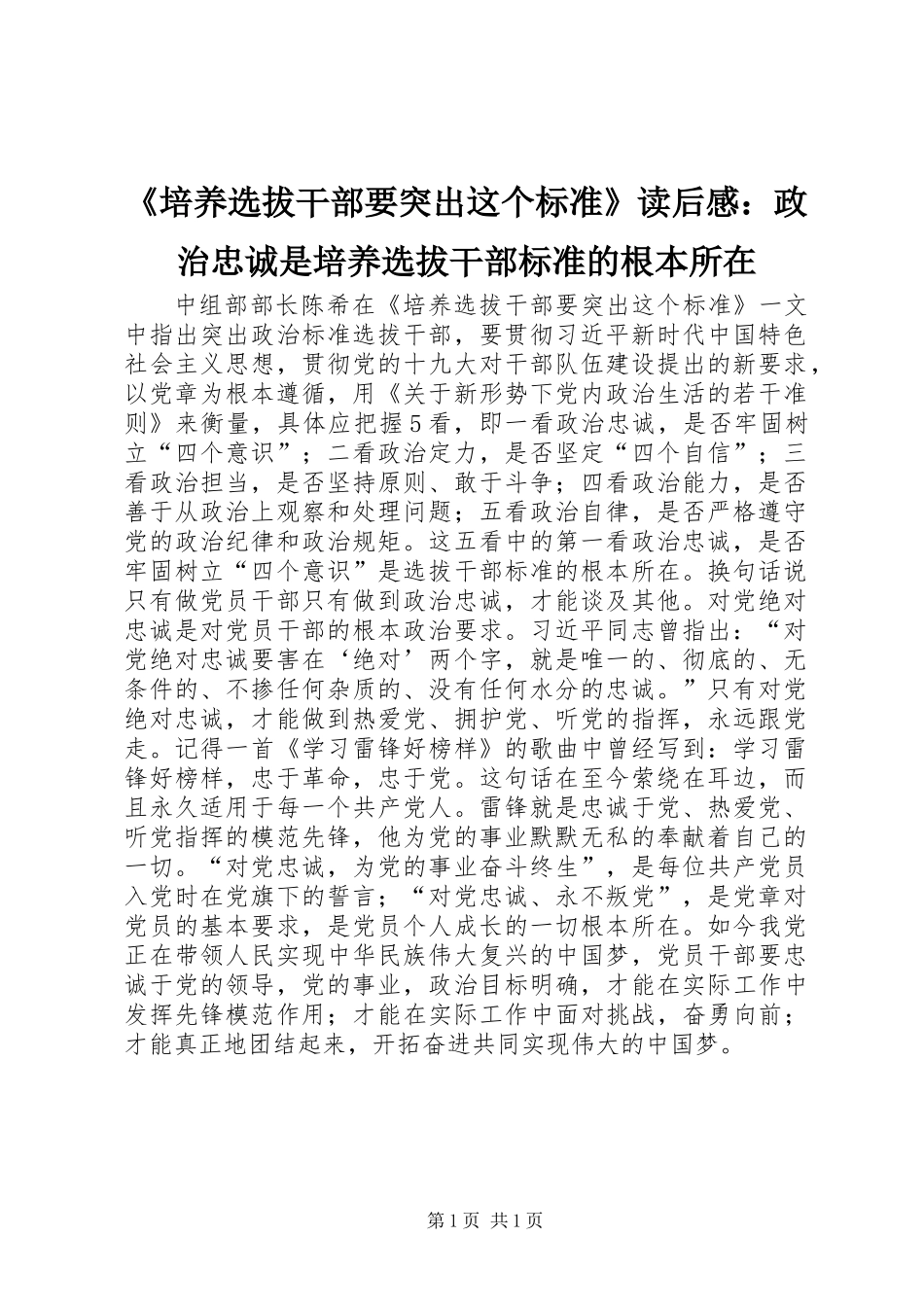 《培养选拔干部要突出这个标准》读后感：政治忠诚是培养选拔干部标准的根本所在

中组部部长陈希在《培养选拔干部要突出这个标准》一文中指出突出政治标准选拔干部，要贯彻习近平新时代中国特色社会主义思想，贯彻党的十九大对干部队伍建设提出的新要求，以党章为根本遵循，用《关于新形势下党内政治生活的若干准则》来衡量，具体应把握5看，即一看政治忠诚，是否牢固树立“四个意识”；二看政治定力，是否坚定“四个自信”；三看政治担当，是否坚持原则、敢于斗争；四看政治能力，是否善于从政治上观察和处理问题；五看政治自律，是否严格遵守党的政治纪律和政治规矩。这五看中的第一看政治忠诚，是否牢固树立“四个意识”是选拔干部标准的根本所在。换句话说只有做党员干部只有做到政治忠诚，才能谈及其他。对党绝对忠诚是对党员干部的根本政治要求。习近平同志曾指出：“对党绝对忠诚要害在‘绝对’两个字，就是唯一的、彻底的、无条件的、不掺任何杂质的、没有任何水分的忠诚。”只有对党绝对忠诚，才能做到热爱党、拥护党、听党的指挥，永远跟党走。记得一首《学习雷锋好榜样》的歌曲中曾经写到：学习雷锋好榜样，忠于革命，忠于党。这句话在至今萦绕在耳边，而且永久适用于每一个共产党人。雷锋就是忠诚于党、热爱党、听党指挥的模范先锋，他为党的事业默默无私的奉献着自己的一切。“对党忠诚，为党的事业奋斗终生”，是每位共产党员入党时在党旗下的誓言；“对党忠诚、永不叛党”，是党章对党员的基本要求，是党员个人成长的一切根本所在。如今我党正在带领人民实现中华民族伟大复兴的中国梦，党员干部要忠诚于党的领导，党的事业，政治目标明确，才能在实际工作中发挥先锋模范作用；才能在实际工作中面对挑战，奋勇向前；才能真正地团结起来，开拓奋进共同实现伟大的中国梦。

第1页 共1页